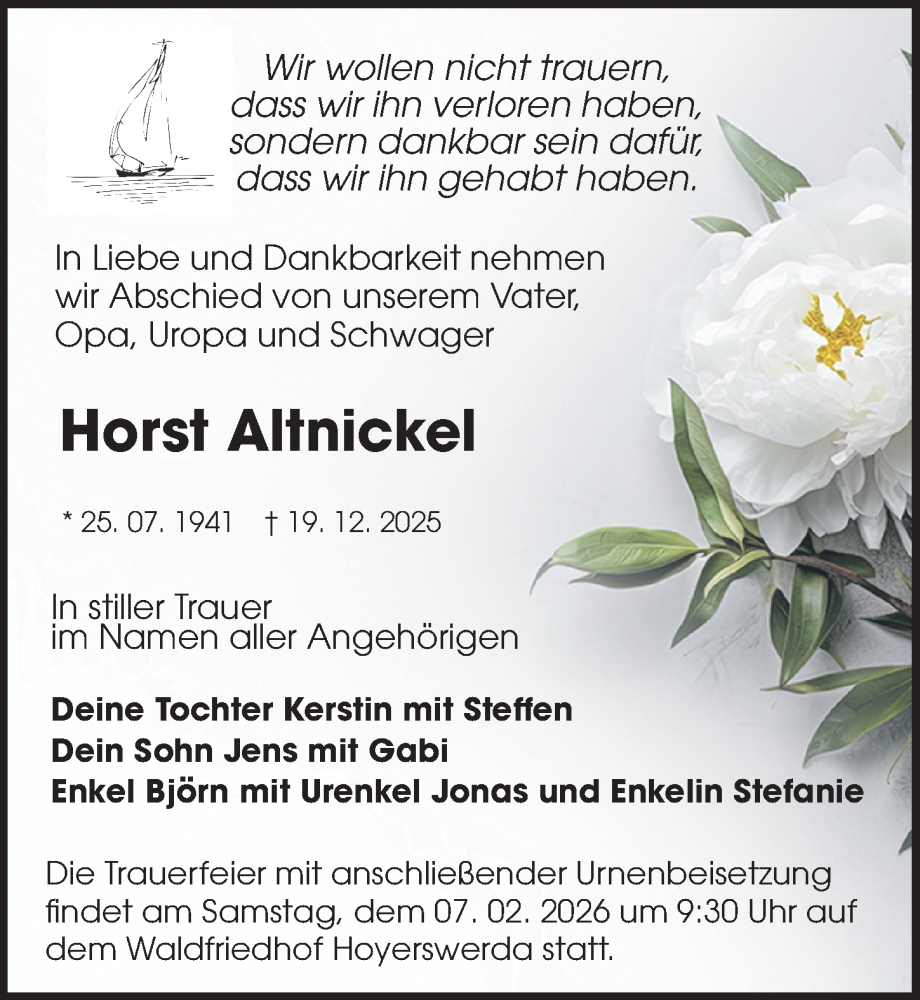 Wir wollen nicht trauern,
dass wir ihn verloren haben,
sondern dankbar sein dafür,
dass wir ihn gehabt haben.

In Liebe und Dankbarkeit nehmen wir Abschied von unserem Vater, Opa, Uropa und Schwager

Horst Altnickel

* 25. 07. 1941 † 19. 12. 2025

In stiller Trauer
im Namen aller Angehörigen

Deine Tochter Kerstin mit Steffen
Dein Sohn Jens mit Gabi
Enkel Björn mit Urenkel Jonas und Enkelin Stefanie

Die Trauerfeier mit anschließender Urnenbeisetzung findet am Samstag, dem 07. 02. 2026 um 9:30 Uhr auf dem Waldfriedhof Hoyerswerda statt.